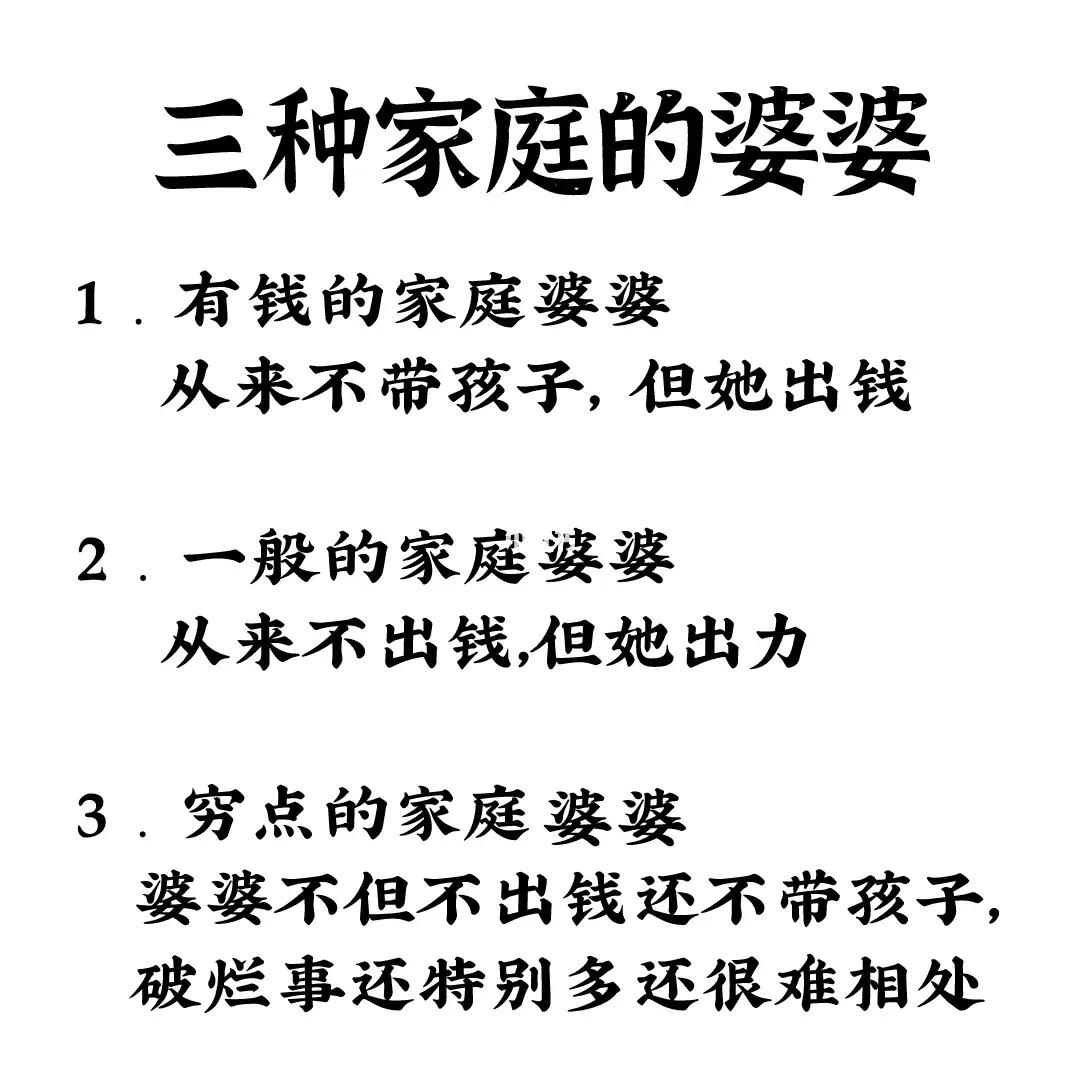 三种家庭的婆婆

1．有钱的家庭婆婆
从来不带孩子，但她出钱

2．一般的家庭婆婆
从来不出钱,但她出力

3．穷点的家庭婆婆
婆婆不但不出钱还不带孩子，
破烂事还特别多还很难相处